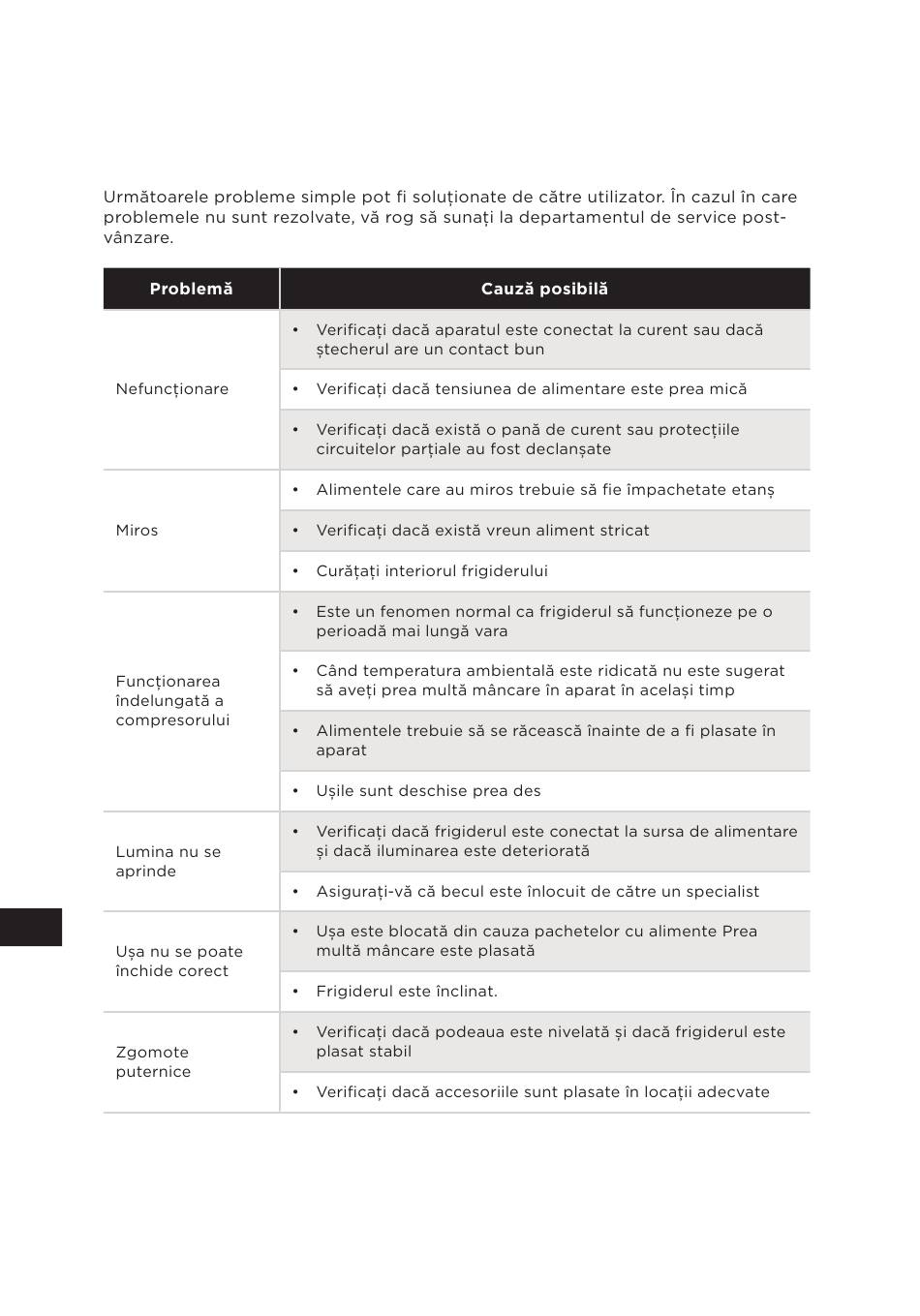 Următoarele probleme simple pot fi soluționate de către utilizator. În cazul în care problemele nu sunt rezolvate, vă rog să sunați la departamentul de service post-vânzare.

| Problemă | Cauză posibilă |
|---|---|
| Nefuncționare | • Verificați dacă aparatul este conectat la curent sau dacă ștecherul are un contact bun |
| | • Verificați dacă tensiunea de alimentare este prea mică |
| | • Verificați dacă există o pană de curent sau protecțiile circuitelor parțiale au fost declanșate |
| Miros | • Alimentele care au miros trebuie să fie împachetate etanș |
| | • Verificați dacă există vreun aliment stricat |
| | • Curățați interiorul frigiderului |
| Funcționarea îndelungată a compresorului | • Este un fenomen normal ca frigiderul să funcționeze pe o perioadă mai lungă vara |
| | • Când temperatura ambientală este ridicată nu este sugerat să aveți prea multă mâncare în aparat în același timp |
| | • Alimentele trebuie să se răcească înainte de a fi plasate în aparat |
| | • Ușile sunt deschise prea des |
| Lumina nu se aprinde | • Verificați dacă frigiderul este conectat la sursa de alimentare și dacă iluminarea este deteriorată |
| | • Asigurați-vă că becul este înlocuit de către un specialist |
| Ușa nu se poate închide corect | • Ușa este blocată din cauza pachetelor cu alimente Prea multă mâncare este plasată |
| | • Frigiderul este înclinat. |
| Zgomote puternice | • Verificați dacă podeaua este nivelată și dacă frigiderul este plasat stabil |
| | • Verificați dacă accesoriile sunt plasate în locații adecvate |